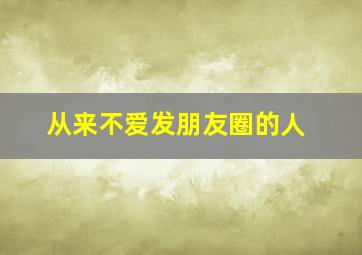 从来不爱发朋友圈的人